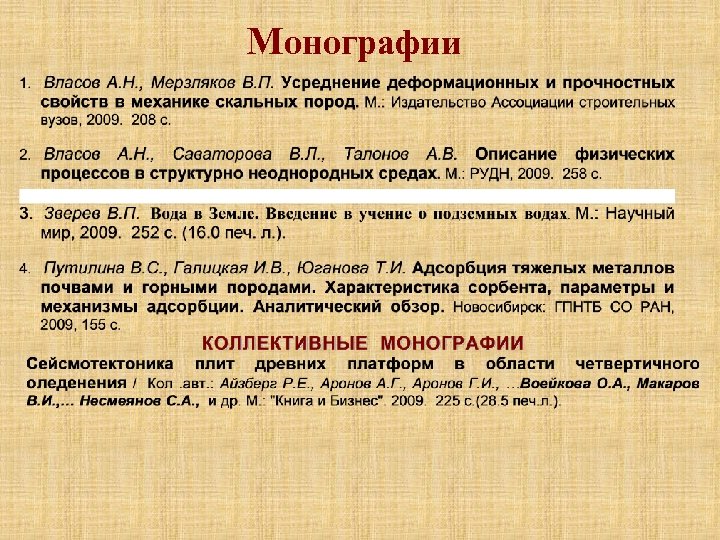 Монографии

1. Власов А.Н., Мерзляков В.П. Усреднение деформационных и прочностных свойств в механике скальных пород. М.: Издательство Ассоциации строительных вузов, 2009. 208 с.

2. Власов А.Н., Саваторова В.Л., Талонов А.В. Описание физических процессов в структурно неоднородных средах. М.: РУДН, 2009. 258 с.

3. Зверев В.П. Вода в Земле. Введение в учение о подземных водах. М.: Научный мир, 2009. 252 с. (16.0 печ. л.).

4. Путилина В.С., Галицкая И.В., Юганова Т.И. Адсорбция тяжелых металлов почвами и горными породами. Характеристика сорбента, параметры и механизмы адсорбции. Аналитический обзор. Новосибирск: ГПНТБ СО РАН, 2009, 155 с.

КОЛЛЕКТИВНЫЕ МОНОГРАФИИ

Сейсмотектоника плит древних платформ в области четвертичного оледенения / Кол .авт.: Айзберг Р.Е., Аронов А.Г., Аронов Г.И., …Воейкова О.А., Макаров В.И.,… Несмеянов С.А., и др. М.: "Книга и Бизнес". 2009. 225 с.(28.5 печ.л.).